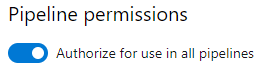 Pipeline permissions

Authorize for use in all pipelines